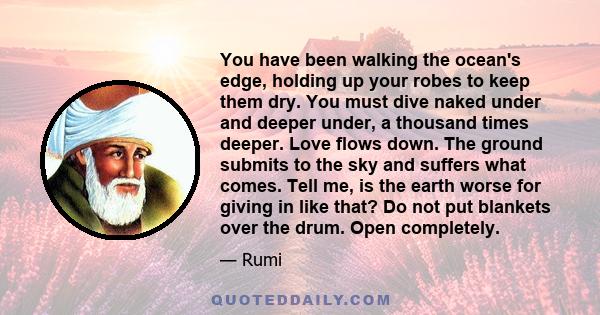 You have been walking the ocean's edge, holding up your robes to keep them dry. You must dive naked under and deeper under, a thousand times deeper. Love flows down. The ground submits to the sky and suffers what comes. Tell me, is the earth worse for giving in like that? Do not put blankets over the drum. Open completely.

— Rumi

QUOTEDDAILY.COM